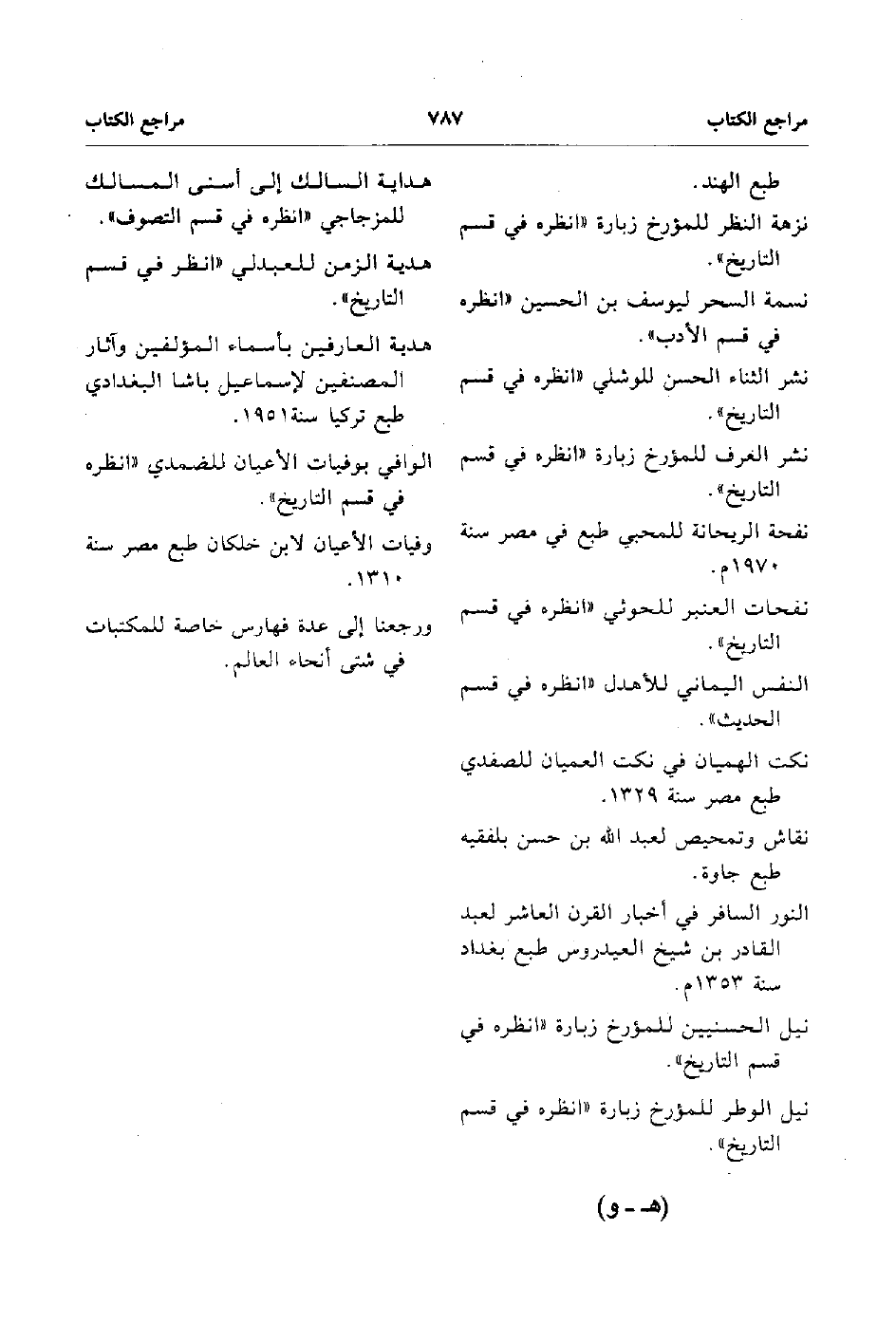 مراجع الكتاب ٧٨٧ مراجع الكتاب

طبع الهند.

نزهة النظر للمؤرخ زبارة «انظره في قسم التاريخ».

نسمة السحر ليوسف بن الحسين «انظره في قسم الأدب».

نشر الثناء الحسن للوشلي «انظره في قسم التاريخ».

نشر العرف للمؤرخ زبارة «انظره في قسم التاريخ».

نفحة الريحانة للمحبي طبع في مصر سنة ١٩٧٠م.

نفحات العنبر للحوثي «انظره في قسم التاريخ».

النفس اليماني للأهدل «انظره في قسم الحديث».

نكت الهميان في نكت العميان للصفدي طبع مصر سنة ١٣٢٩.

نقاش وتمحيص لعبد الله بن حسن بلفقيه طبع جاوة.

النور السافر في أخبار القرن العاشر لعبد القادر بن شيخ العيدروس طبع بغداد سنة ١٣٥٣م.

نيل الحسنيين للمؤرخ زبارة «انظره في قسم التاريخ».

نيل الوطر للمؤرخ زبارة «انظره في قسم التاريخ».

(هـ - و)

هداية السالك إلى أسنى المسالك للمزجاجي «انظره في قسم التصوف».

هدية الزمن للعبدلي «انظر في قسم التاريخ».

هدية العارفين بأسماء المؤلفين وآثار المصنفين لإسماعيل باشا البغدادي طبع تركيا سنة١٩٥١.

الوافي بوفيات الأعيان للضمدي «انظره في قسم التاريخ».

وفيات الأعيان لابن خلكان طبع مصر سنة ١٣١٠.

ورجعنا إلى عدة فهارس خاصة للمكتبات في شتى أنحاء العالم.